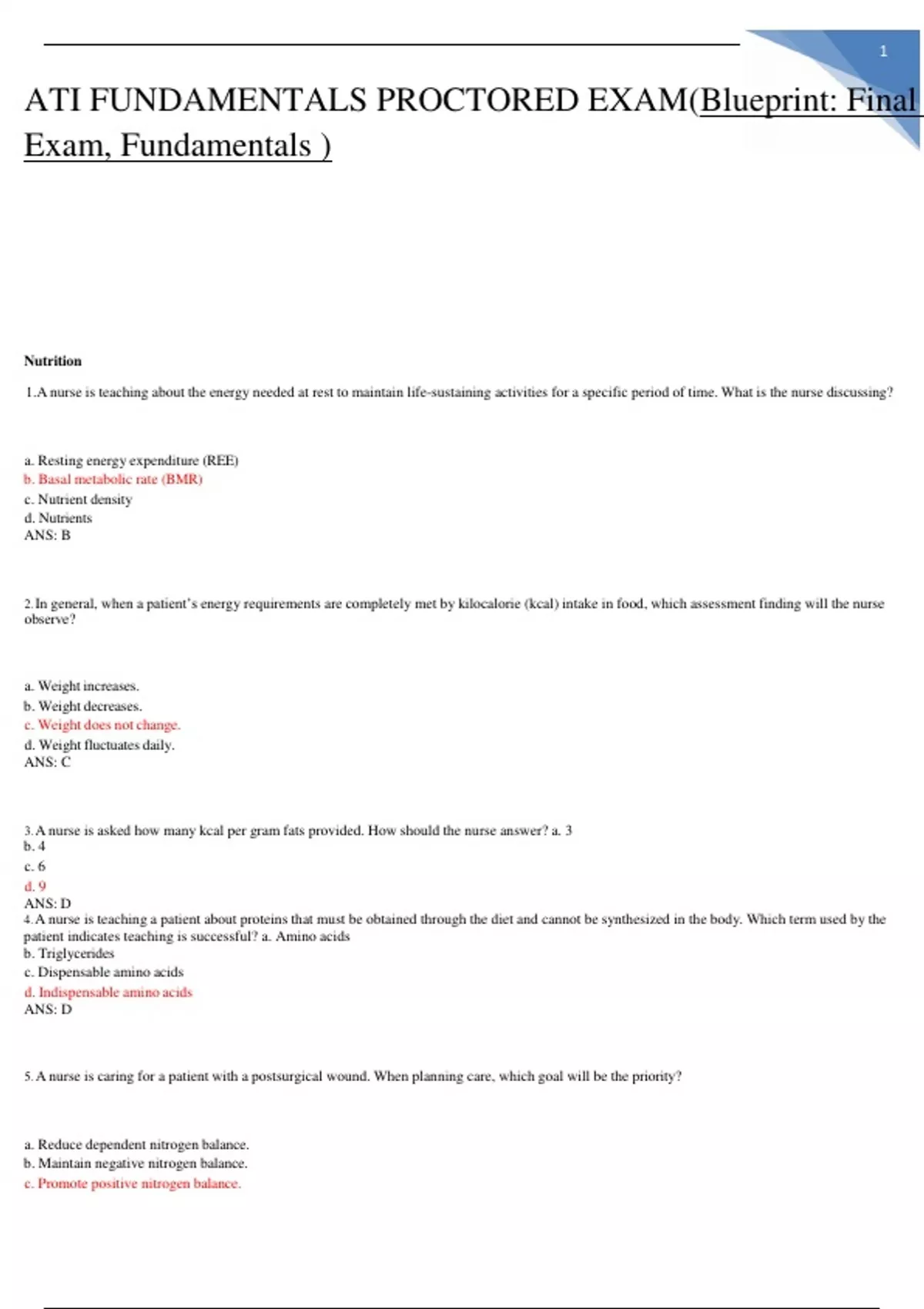 1

ATI FUNDAMENTALS PROCTORED EXAM(Blueprint: Final Exam, Fundamentals )

Nutrition

1.A nurse is teaching about the energy needed at rest to maintain life-sustaining activities for a specific period of time. What is the nurse discussing?

a. Resting energy expenditure (REE)
b. Basal metabolic rate (BMR)
c. Nutrient density
d. Nutrients
ANS: B

2.In general, when a patient's energy requirements are completely met by kilocalorie (kcal) intake in food, which assessment finding will the nurse observe?

a. Weight increases.
b. Weight decreases.
c. Weight does not change.
d. Weight fluctuates daily.
ANS: C

3.A nurse is asked how many kcal per gram fats provided. How should the nurse answer? a. 3
b. 4
c. 6
d. 9
ANS: D
4.A nurse is teaching a patient about proteins that must be obtained through the diet and cannot be synthesized in the body. Which term used by the patient indicates teaching is successful? a. Amino acids
b. Triglycerides
c. Dispensable amino acids
d. Indispensable amino acids
ANS: D

5.A nurse is caring for a patient with a postsurgical wound. When planning care, which goal will be the priority?

a. Reduce dependent nitrogen balance.
b. Maintain negative nitrogen balance.
c. Promote positive nitrogen balance.